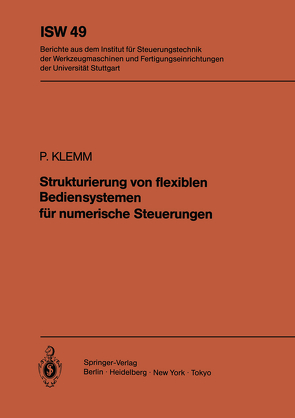 ISW 49

Berichte aus dem Institut für Steuerungstechnik der Werkzeugmaschinen und Fertigungseinrichtungen der Universität Stuttgart

P. KLEMM

Strukturierung von flexiblen Bediensystemen für numerische Steuerungen

Springer-Verlag
Berlin · Heidelberg · New York · Tokyo